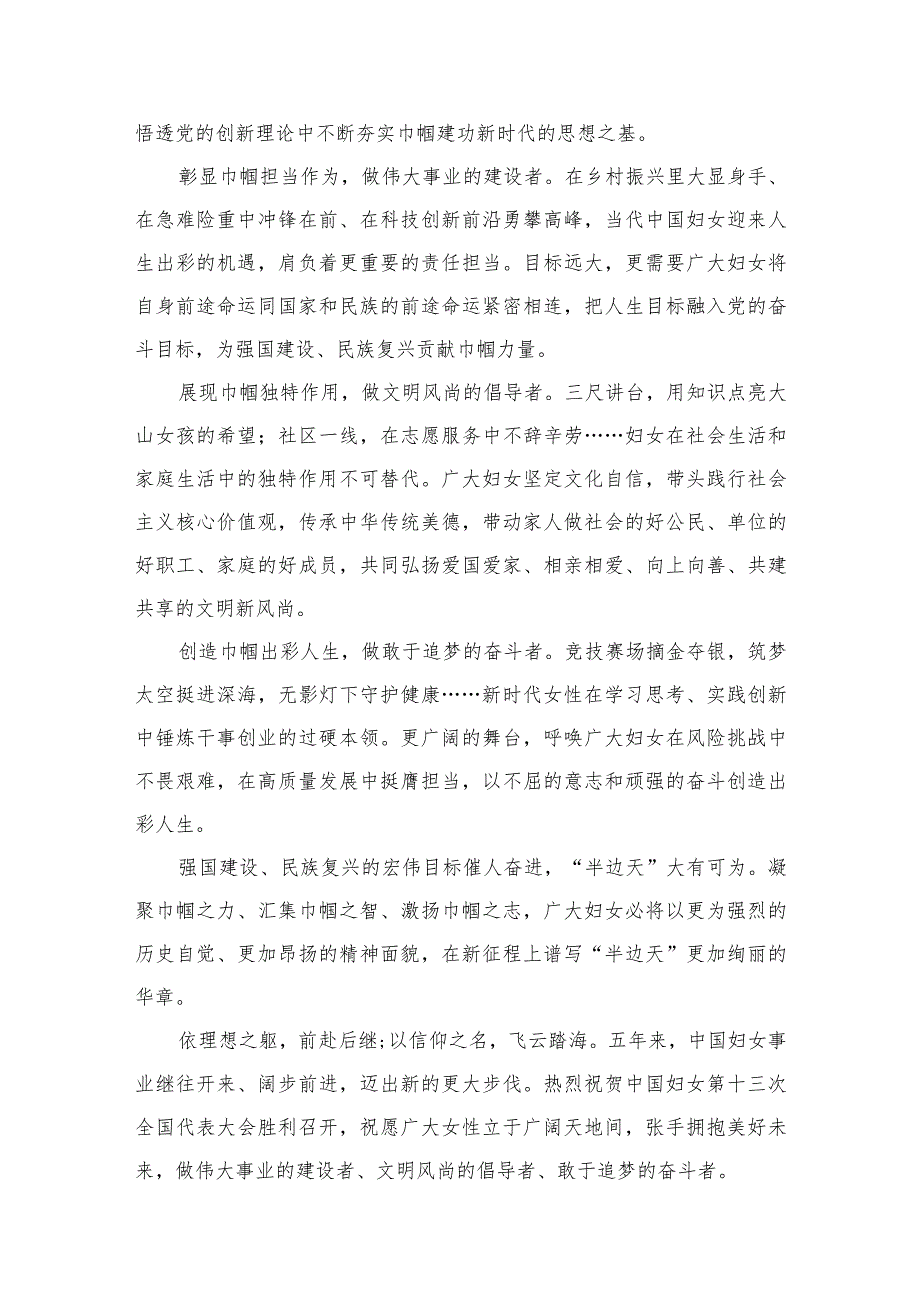 悟透党的创新理论中不断夯实巾帼建功新时代的思想之基。

彰显巾帼担当作为，做伟大事业的建设者。在乡村振兴里大显身手、在急难险重中冲锋在前、在科技创新前沿勇攀高峰，当代中国妇女迎来人生出彩的机遇，肩负着更重要的责任担当。目标远大，更需要广大妇女将自身前途命运同国家和民族的前途命运紧密相连，把人生目标融入党的奋斗目标，为强国建设、民族复兴贡献巾帼力量。

展现巾帼独特作用，做文明风尚的倡导者。三尺讲台，用知识点亮大山女孩的希望；社区一线，在志愿服务中不辞辛劳……妇女在社会生活和家庭生活中的独特作用不可替代。广大妇女坚定文化自信，带头践行社会主义核心价值观，传承中华传统美德，带动家人做社会的好公民、单位的好职工、家庭的好成员，共同弘扬爱国爱家、相亲相爱、向上向善、共建共享的文明新风尚。

创造巾帼出彩人生，做敢于追梦的奋斗者。竞技赛场摘金夺银，筑梦太空挺进深海，无影灯下守护健康……新时代女性在学习思考、实践创新中锤炼干事创业的过硬本领。更广阔的舞台，呼唤广大妇女在风险挑战中不畏艰难，在高质量发展中挺膺担当，以不屈的意志和顽强的奋斗创造出彩人生。

强国建设、民族复兴的宏伟目标催人奋进，“半边天”大有可为。凝聚巾帼之力、汇集巾帼之智、激扬巾帼之志，广大妇女必将以更为强烈的历史自觉、更加昂扬的精神面貌，在新征程上谱写“半边天”更加绚丽的华章。

依理想之躯，前赴后继;以信仰之名，飞云踏海。五年来，中国妇女事业继往开来、阔步前进，迈出新的更大步伐。热烈祝贺中国妇女第十三次全国代表大会胜利召开，祝愿广大女性立于广阔天地间，张手拥抱美好未来，做伟大事业的建设者、文明风尚的倡导者、敢于追梦的奋斗者。